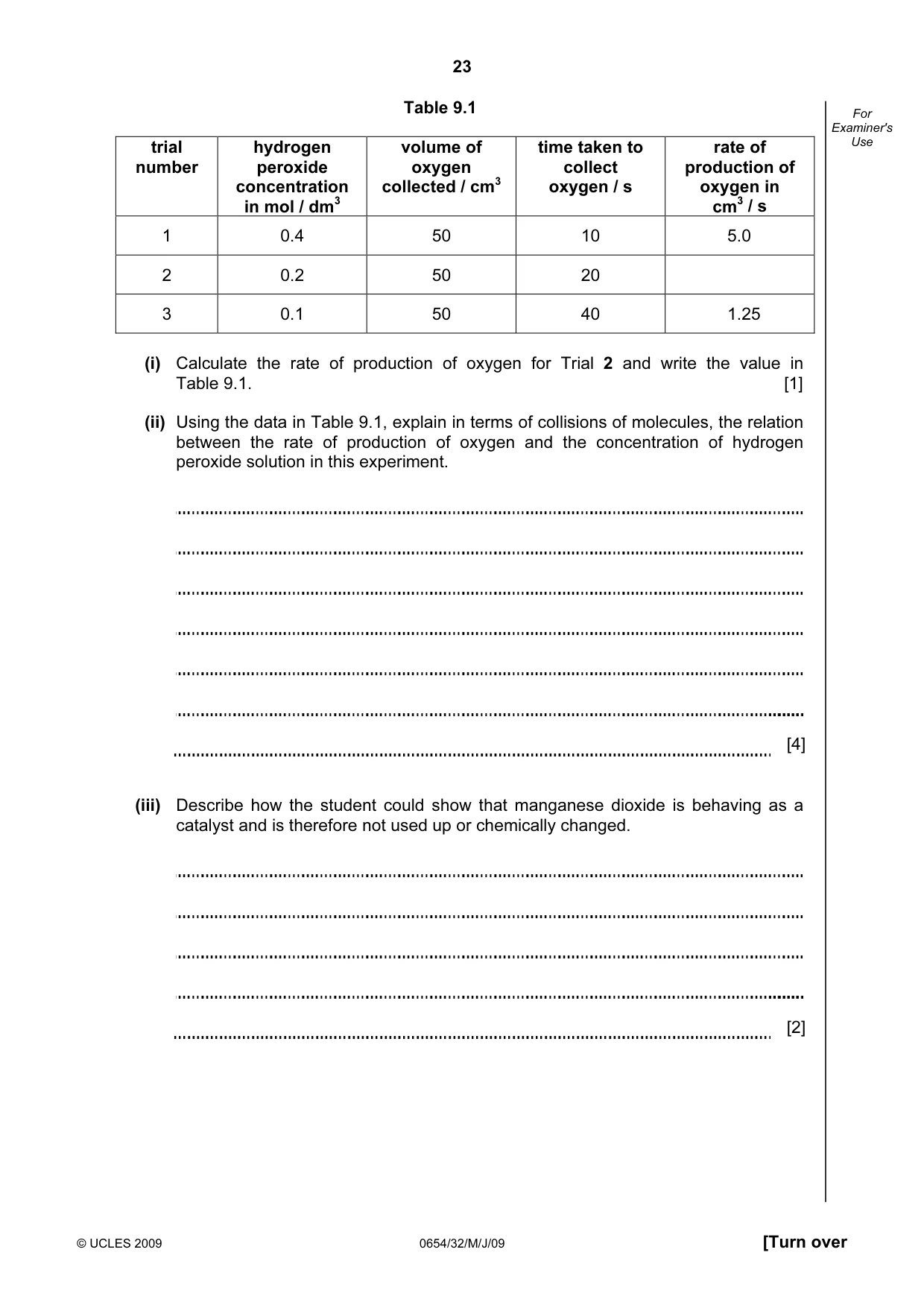 23

Table 9.1

For Examiner's Use

| trial number | hydrogen peroxide concentration in mol / $dm^3$ | volume of oxygen collected / $cm^3$ | time taken to collect oxygen / s | rate of production of oxygen in $cm^3$ / s |
|---|---|---|---|---|
| 1 | 0.4 | 50 | 10 | 5.0 |
| 2 | 0.2 | 50 | 20 | |
| 3 | 0.1 | 50 | 40 | 1.25 |

(i) Calculate the rate of production of oxygen for Trial 2 and write the value in Table 9.1. [1]

(ii) Using the data in Table 9.1, explain in terms of collisions of molecules, the relation between the rate of production of oxygen and the concentration of hydrogen peroxide solution in this experiment.

____

____

____

____

____

____

____ [4]

(iii) Describe how the student could show that manganese dioxide is behaving as a catalyst and is therefore not used up or chemically changed.

____

____

____

____

____ [2]

© UCLES 2009 0654/32/M/J/09 [Turn over